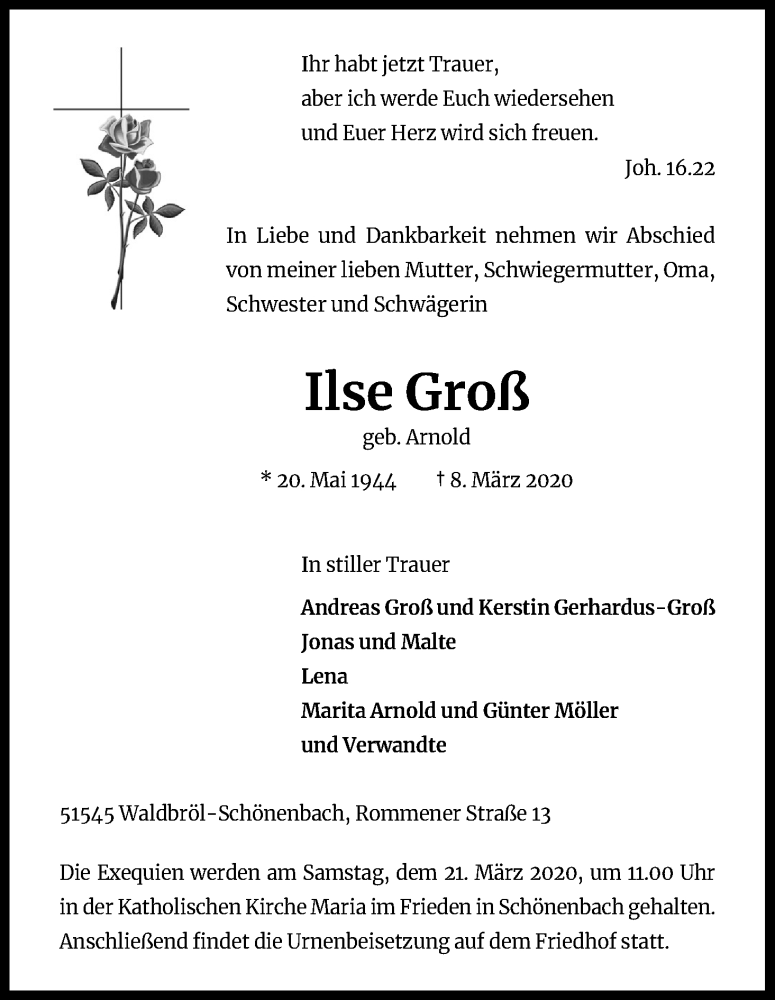 Ihr habt jetzt Trauer,
aber ich werde Euch wiedersehen
und Euer Herz wird sich freuen.

Joh. 16.22

In Liebe und Dankbarkeit nehmen wir Abschied von meiner lieben Mutter, Schwiegermutter, Oma, Schwester und Schwägerin

Ilse Groß

geb. Arnold

* 20. Mai 1944 † 8. März 2020

In stiller Trauer

Andreas Groß und Kerstin Gerhardus-Groß
Jonas und Malte
Lena
Marita Arnold und Günter Möller
und Verwandte

51545 Waldbröl-Schönenbach, Rommener Straße 13

Die Exequien werden am Samstag, dem 21. März 2020, um 11.00 Uhr in der Katholischen Kirche Maria im Frieden in Schönenbach gehalten. Anschließend findet die Urnenbeisetzung auf dem Friedhof statt.